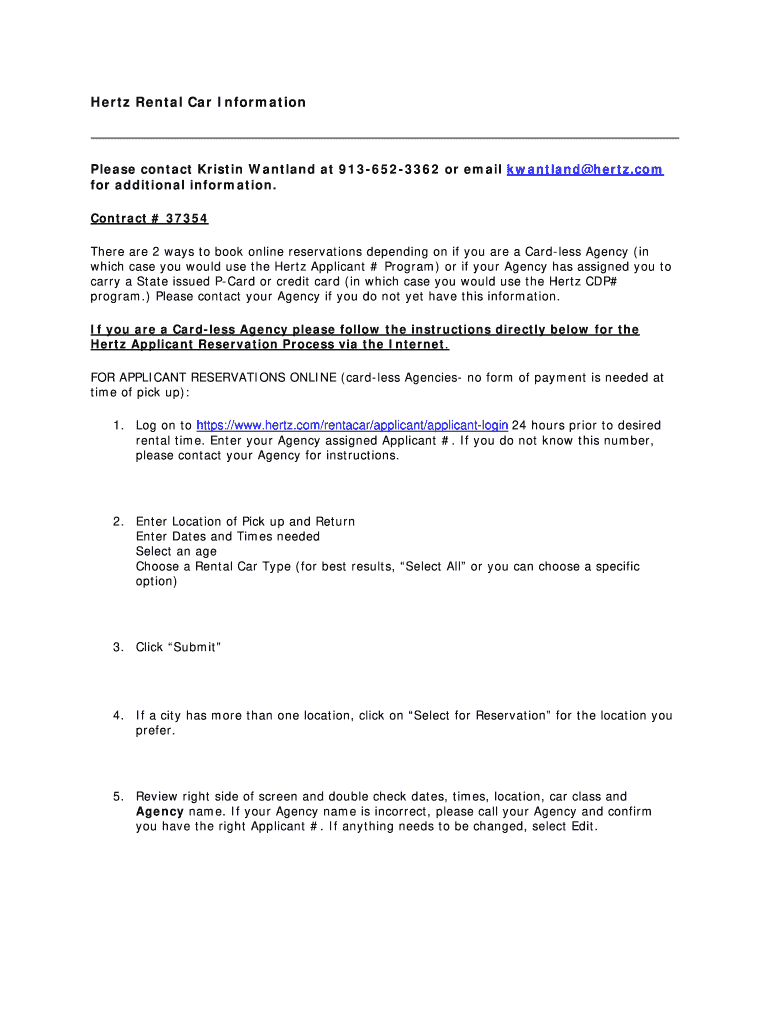 Hertz Rental Car Information

Please contact Kristin Wantland at 913-652-3362 or email kwantland@hertz.com for additional information.

Contract # 37354

There are 2 ways to book online reservations depending on if you are a Card-less Agency (in which case you would use the Hertz Applicant # Program) or if your Agency has assigned you to carry a State issued P-Card or credit card (in which case you would use the Hertz CDP# program.) Please contact your Agency if you do not yet have this information.

If you are a Card-less Agency please follow the instructions directly below for the Hertz Applicant Reservation Process via the Internet.

FOR APPLICANT RESERVATIONS ONLINE (card-less Agencies- no form of payment is needed at time of pick up):

1. Log on to https://www.hertz.com/rentacar/applicant/applicant-login 24 hours prior to desired rental time. Enter your Agency assigned Applicant #. If you do not know this number, please contact your Agency for instructions.

2. Enter Location of Pick up and Return
Enter Dates and Times needed
Select an age
Choose a Rental Car Type (for best results, “Select All” or you can choose a specific option)

3. Click “Submit”

4. If a city has more than one location, click on “Select for Reservation” for the location you prefer.

5. Review right side of screen and double check dates, times, location, car class and Agency name. If your Agency name is incorrect, please call your Agency and confirm you have the right Applicant #. If anything needs to be changed, select Edit.